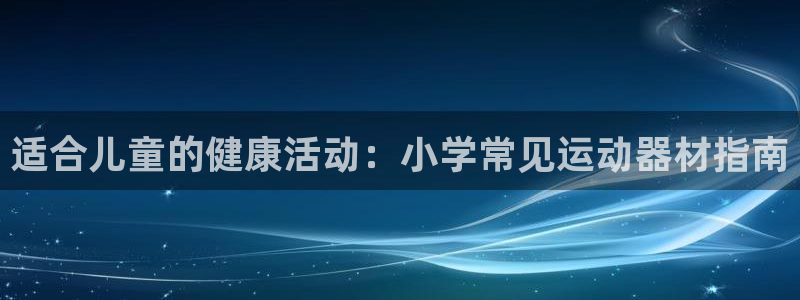 适合儿童的健康活动：小学常见运动器材指南